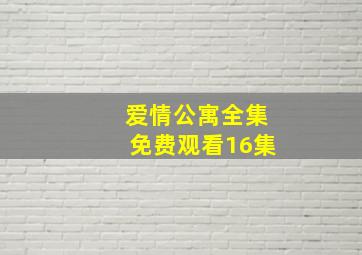 爱情公寓全集
免费观看16集